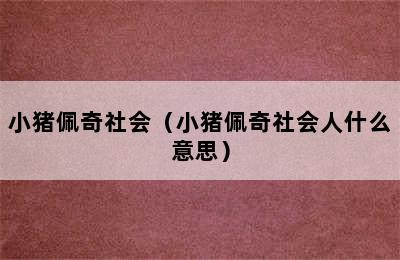 小猪佩奇社会（小猪佩奇社会人什么意思）